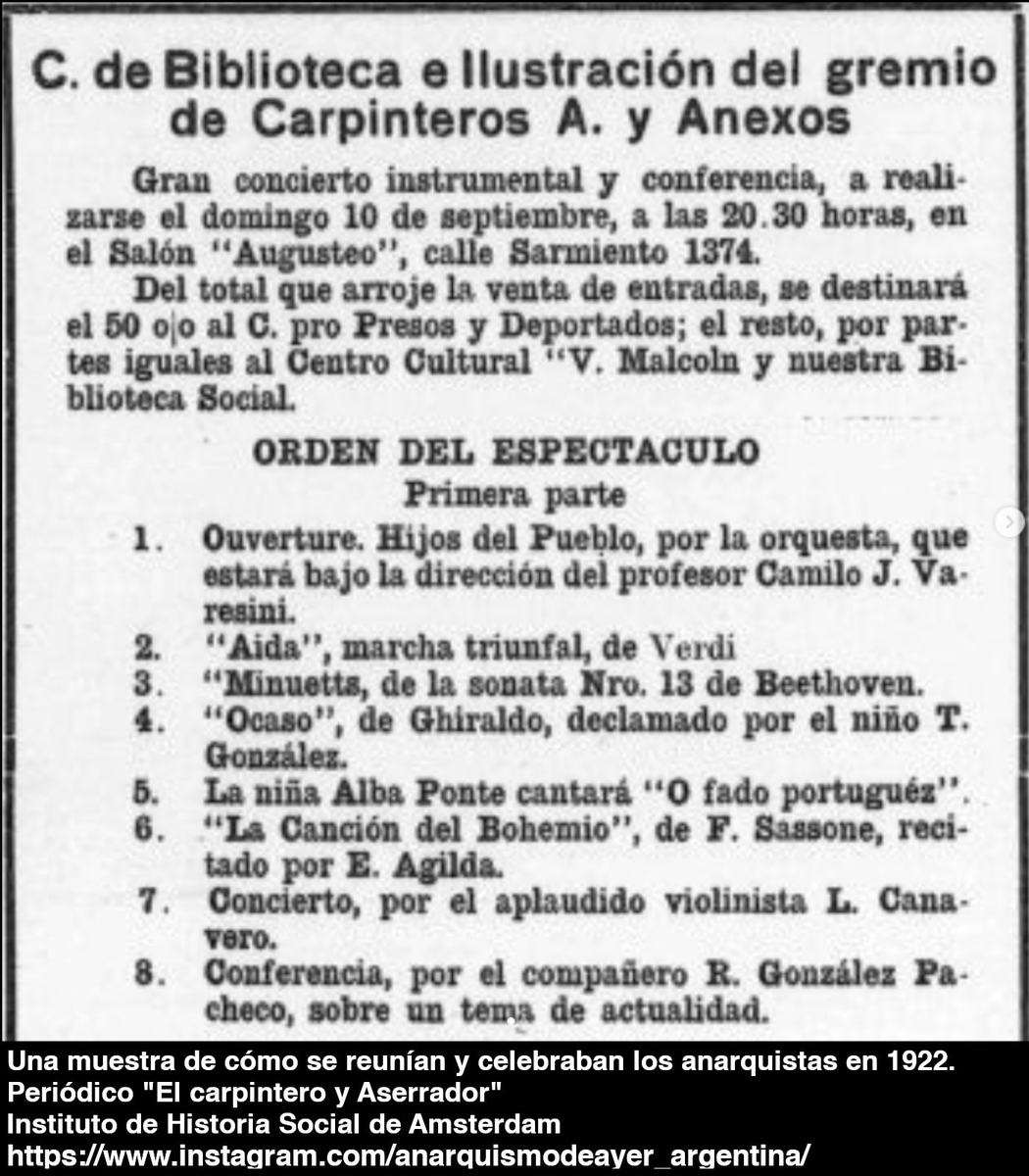 C. de Biblioteca e Ilustración del gremio de Carpinteros A. y Anexos

Gran concierto instrumental y conferencia, a realizarse el domingo 10 de septiembre, a las 20.30 horas, en el Salón "Augusteo", calle Sarmiento 1374.

Del total que arroje la venta de entradas, se destinará el 50 o|o al C. pro Presos y Deportados; el resto, por partes iguales al Centro Cultural "V. Malcoln y nuestra Biblioteca Social.

ORDEN DEL ESPECTACULO
Primera parte

1. Ouverture. Hijos del Pueblo, por la orquesta, que estará bajo la dirección del profesor Camilo J. Varesini.
2. "Aida", marcha triunfal, de Verdi
3. "Minuetts, de la sonata Nro. 13 de Beethoven.
4. "Ocaso", de Ghiraldo, declamado por el niño T. González.
5. La niña Alba Ponte cantará "O fado portuguéz".
6. "La Canción del Bohemio", de F. Sassone, recitado por E. Agilda.
7. Concierto, por el aplaudido violinista L. Canavero.
8. Conferencia, por el compañero R. González Pacheco, sobre un tema de actualidad.

Una muestra de cómo se reunían y celebraban los anarquistas en 1922.
Periódico "El carpintero y Aserrador"
Instituto de Historia Social de Amsterdam
https://www.instagram.com/anarquismodeayer_argentina/